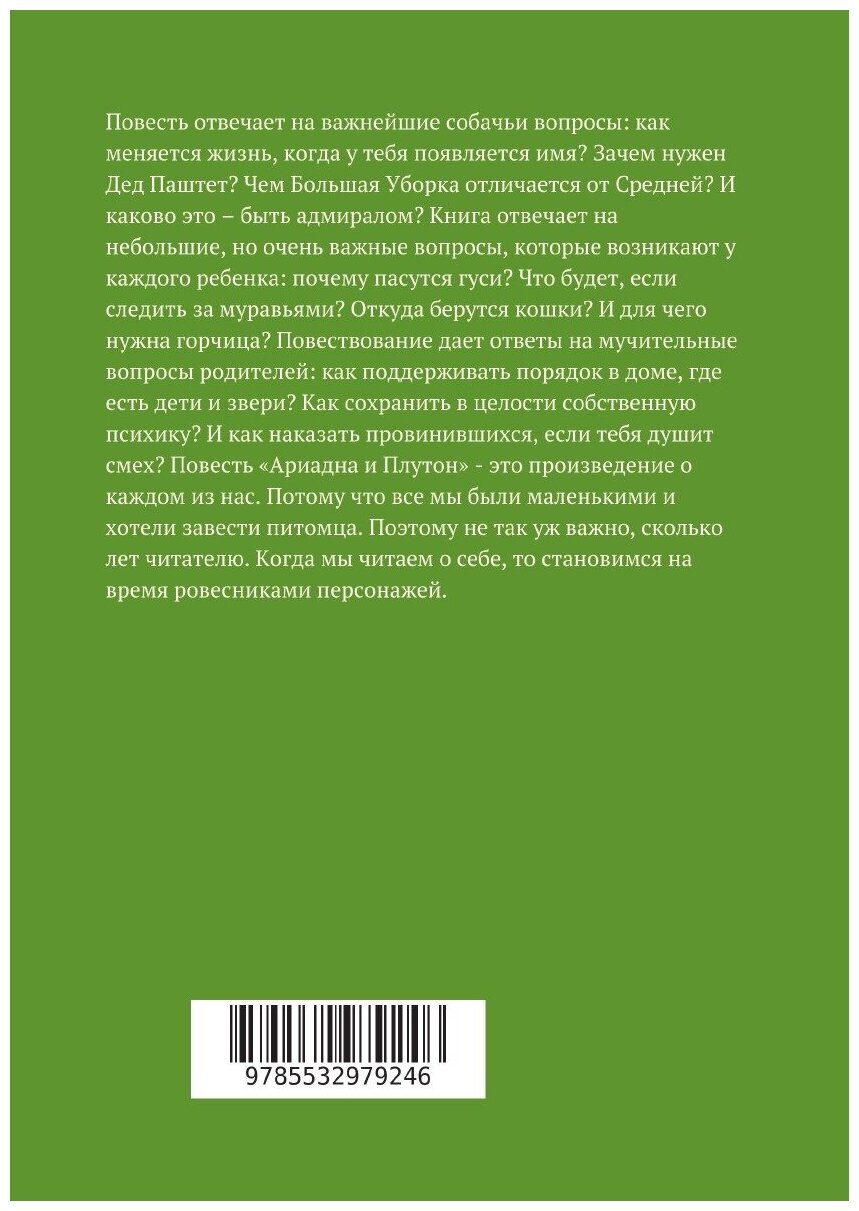 Повесть отвечает на важнейшие собачьи вопросы: как меняется жизнь, когда у тебя появляется имя? Зачем нужен Дед Паштет? Чем Большая Уборка отличается от Средней? И каково это – быть адмиралом? Книга отвечает на небольшие, но очень важные вопросы, которые возникают у каждого ребенка: почему пасутся гуси? Что будет, если следить за муравьями? Откуда берутся кошки? И для чего нужна горчица? Повествование дает ответы на мучительные вопросы родителей: как поддерживать порядок в доме, где есть дети и звери? Как сохранить в целости собственную психику? И как наказать провинившихся, если тебя душит смех? Повесть «Ариадна и Плутон» - это произведение о каждом из нас. Потому что все мы были маленькими и хотели завести питомца. Поэтому не так уж важно, сколько лет читателю. Когда мы читаем о себе, то становимся на время ровесниками персонажей.

9785532979246